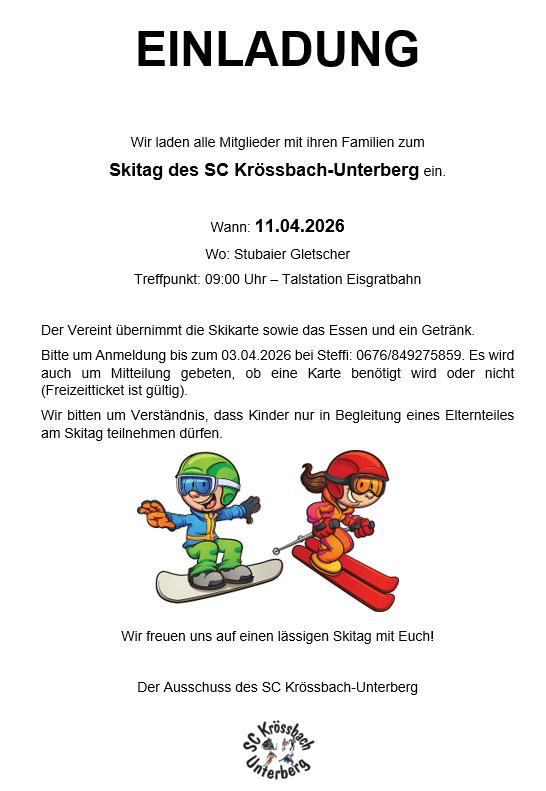 EINLADUNG

Wir laden alle Mitglieder mit ihren Familien zum

Skitag des SC Krössbach-Unterberg ein.

Wann: 11.04.2026

Wo: Stubaier Gletscher

Treffpunkt: 09:00 Uhr – Talstation Eisgratbahn

Der Vereint übernimmt die Skikarte sowie das Essen und ein Getränk.

Bitte um Anmeldung bis zum 03.04.2026 bei Steffi: 0676/849275859. Es wird auch um Mitteilung gebeten, ob eine Karte benötigt wird oder nicht (Freizeitticket ist gültig).

Wir bitten um Verständnis, dass Kinder nur in Begleitung eines Elternteiles am Skitag teilnehmen dürfen.

Wir freuen uns auf einen lässigen Skitag mit Euch!

Der Ausschuss des SC Krössbach-Unterberg

SC Krössbach Unterberg